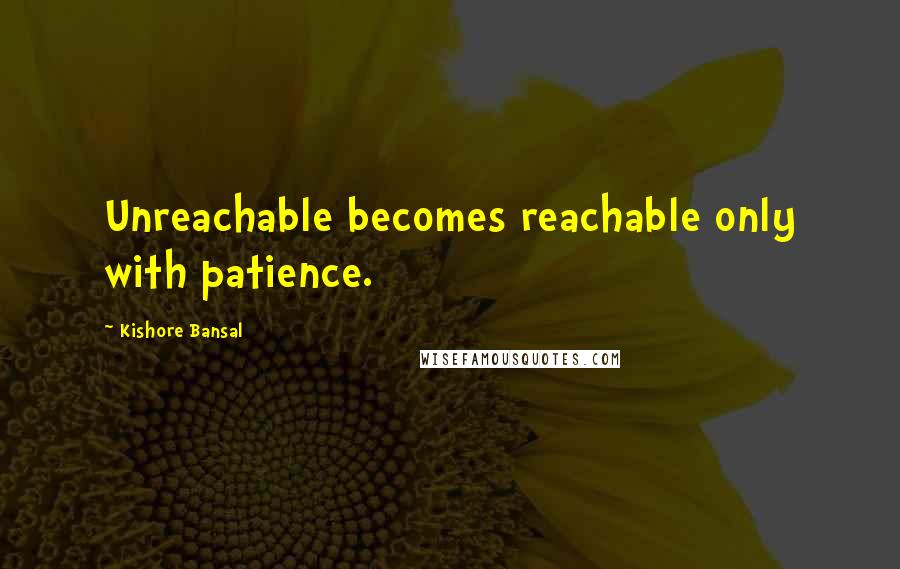 Unreachable becomes reachable only with patience.

~ Kishore Bansal

WISEFAMOUSQUOTES.COM